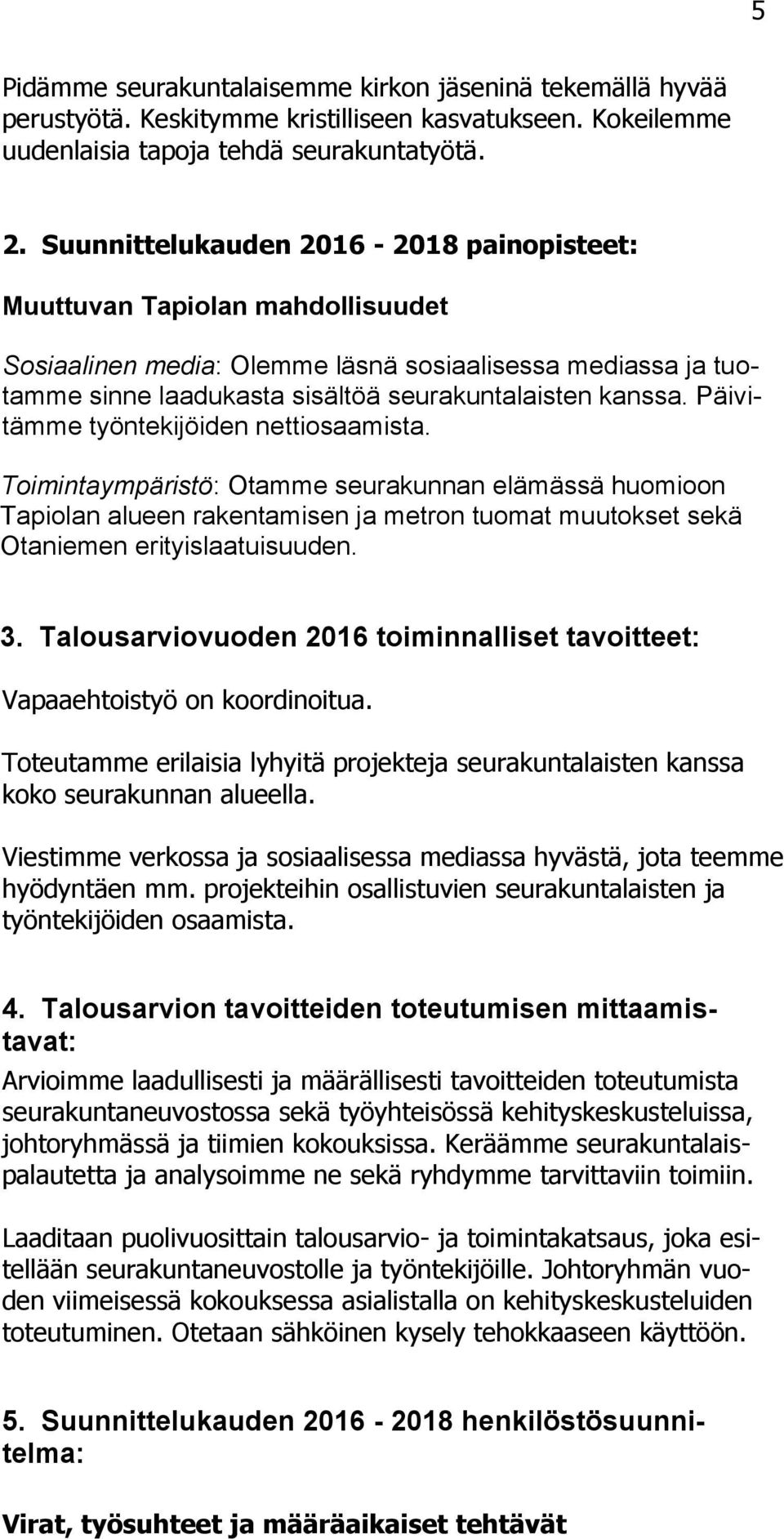 5

Pidämme seurakuntalaisemme kirkon jäseninä tekemällä hyvää perustyötä. Keskitymme kristilliseen kasvatukseen. Kokeilemme uudenlaisia tapoja tehdä seurakuntatyötä.

2. Suunnittelukauden 2016 - 2018 painopisteet:

Muuttuvan Tapiolan mahdollisuudet

Sosiaalinen media: Olemme läsnä sosiaalisessa mediassa ja tuotamme sinne laadukasta sisältöä seurakuntalaisten kanssa. Päivitämme työntekijöiden nettiosaamista.

Toimintaympäristö: Otamme seurakunnan elämässä huomioon Tapiolan alueen rakentamisen ja metron tuomat muutokset sekä Otaniemen erityislaatuisuuden.

3. Talousarviovuoden 2016 toiminnalliset tavoitteet:

Vapaaehtoistyö on koordinoitua.

Toteutamme erilaisia lyhyitä projekteja seurakuntalaisten kanssa koko seurakunnan alueella.

Viestimme verkossa ja sosiaalisessa mediassa hyvästä, jota teemme hyödyntäen mm. projekteihin osallistuvien seurakuntalaisten ja työntekijöiden osaamista.

4. Talousarvion tavoitteiden toteutumisen mittaamistavat:

Arvioimme laadullisesti ja määrällisesti tavoitteiden toteutumista seurakuntaneuvostossa sekä työyhteisössä kehityskeskusteluissa, johtoryhmässä ja tiimien kokouksissa. Keräämme seurakuntalaispalautetta ja analysoimme ne sekä ryhdymme tarvittaviin toimiin.

Laaditaan puolivuosittain talousarvio- ja toimintakatsaus, joka esitellään seurakuntaneuvostolle ja työntekijöille. Johtoryhmän vuoden viimeisessä kokouksessa asialistalla on kehityskeskusteluiden toteutuminen. Otetaan sähköinen kysely tehokkaaseen käyttöön.

5. Suunnittelukauden 2016 - 2018 henkilöstösuunnitelma:

Virat, työsuhteet ja määräaikaiset tehtävät